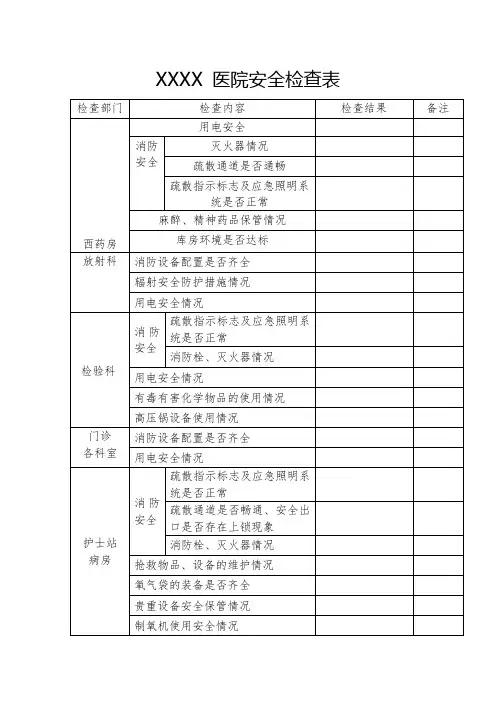 XXXX 医院安全检查表

| 检查部门 | 检查内容 | | 检查结果 | 备注 |
|---|---|---|---|---|
| 西药房 | 用电安全 | | | |
| | 消防安全 | 灭火器情况 | | |
| | | 疏散通道是否通畅 | | |
| | | 疏散指示标志及应急照明系统是否正常 | | |
| | 麻醉、精神药品保管情况 | | | |
| | 库房环境是否达标 | | | |
| 放射科 | 消防设备配置是否齐全 | | | |
| | 辐射安全防护措施情况 | | | |
| | 用电安全情况 | | | |
| 检验科 | 消防安全 | 疏散指示标志及应急照明系统是否正常 | | |
| | | 消防栓、灭火器情况 | | |
| | 用电安全情况 | | | |
| | 有毒有害化学物品的使用情况 | | | |
| | 高压锅设备使用情况 | | | |
| 门诊各科室 | 消防设备配置是否齐全 | | | |
| | 用电安全情况 | | | |
| 护士站病房 | 消防安全 | 疏散指示标志及应急照明系统是否正常 | | |
| | | 疏散通道是否畅通、安全出口是否存在上锁现象 | | |
| | | 消防栓、灭火器情况 | | |
| | 抢救物品、设备的维护情况 | | | |
| | 氧气袋的装备是否齐全 | | | |
| | 贵重设备安全保管情况 | | | |
| | 制氧机使用安全情况 | | | |